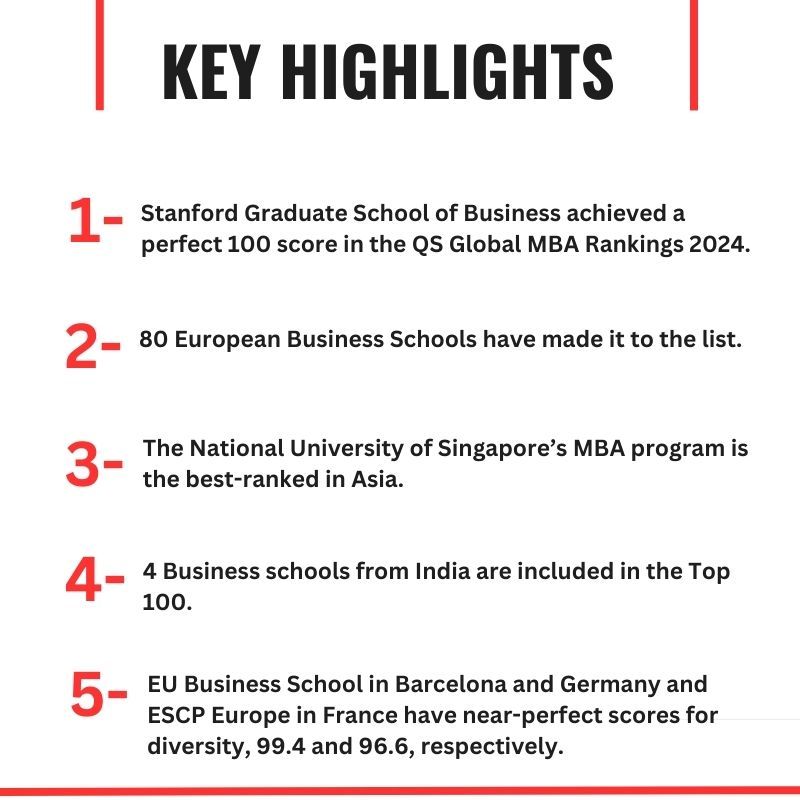 KEY HIGHLIGHTS

1- Stanford Graduate School of Business achieved a perfect 100 score in the QS Global MBA Rankings 2024.

2- 80 European Business Schools have made it to the list.

3- The National University of Singapore's MBA program is the best-ranked in Asia.

4- 4 Business schools from India are included in the Top 100.

5- EU Business School in Barcelona and Germany and ESCP Europe in France have near-perfect scores for diversity, 99.4 and 96.6, respectively.